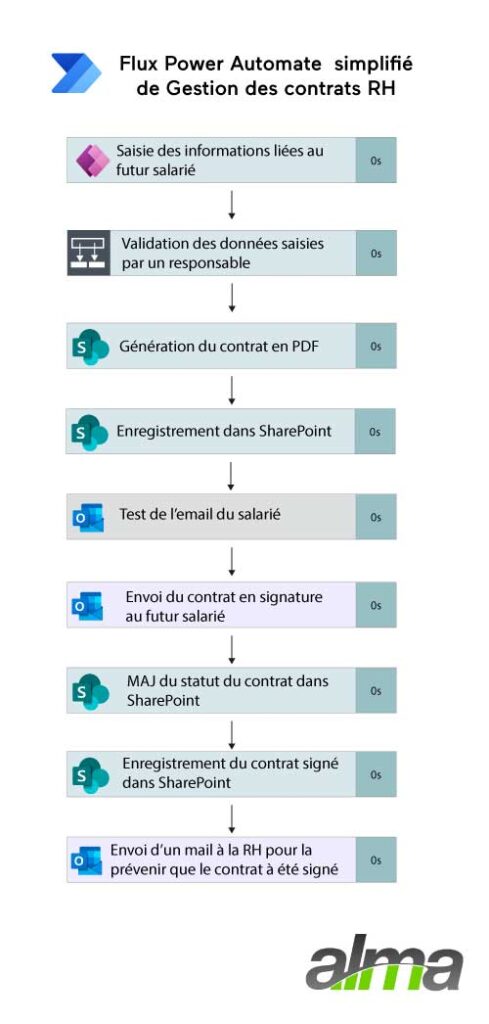 Flux Power Automate simplifié de Gestion des contrats RH

Saisie des informations liées au futur salarié
0s

Validation des données saisies par un responsable
0s

Génération du contrat en PDF
0s

Enregistrement dans SharePoint
0s

Test de l'email du salarié
0s

Envoi du contrat en signature au futur salarié
0s

MAJ du statut du contrat dans SharePoint
0s

Enregistrement du contrat signé dans SharePoint
0s

Envoi d'un mail à la RH pour la prévenir que le contrat à été signé
0s

alma